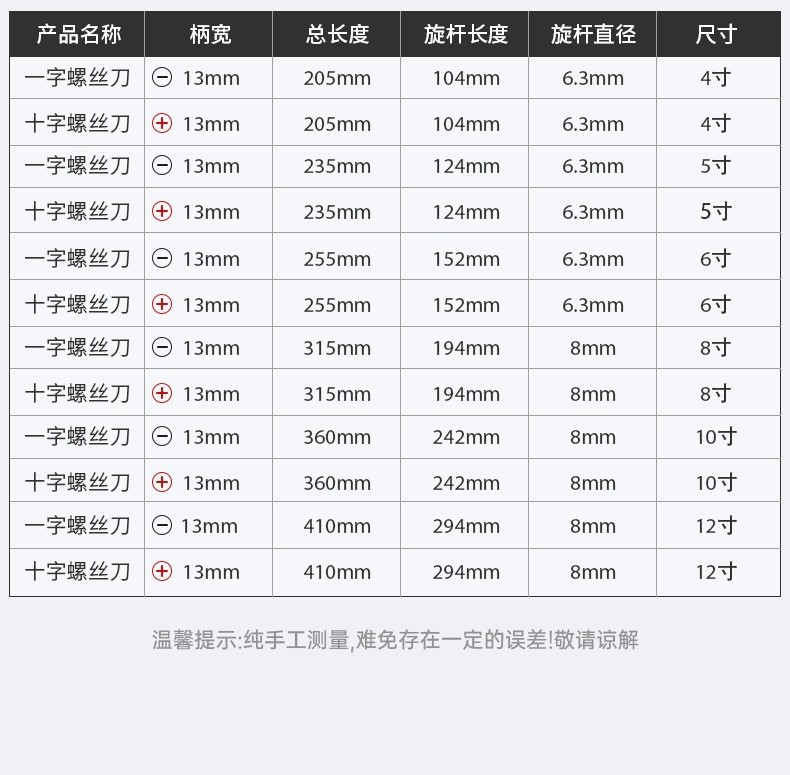 | 产品名称 | 柄宽 | 总长度 | 旋杆长度 | 旋杆直径 | 尺寸 |
|---|---|---|---|---|---|
| 一字螺丝刀 | ⊖ 13mm | 205mm | 104mm | 6.3mm | 4寸 |
| 十字螺丝刀 | ⊕ 13mm | 205mm | 104mm | 6.3mm | 4寸 |
| 一字螺丝刀 | ⊖ 13mm | 235mm | 124mm | 6.3mm | 5寸 |
| 十字螺丝刀 | ⊕ 13mm | 235mm | 124mm | 6.3mm | 5寸 |
| 一字螺丝刀 | ⊖ 13mm | 255mm | 152mm | 6.3mm | 6寸 |
| 十字螺丝刀 | ⊕ 13mm | 255mm | 152mm | 6.3mm | 6寸 |
| 一字螺丝刀 | ⊖ 13mm | 315mm | 194mm | 8mm | 8寸 |
| 十字螺丝刀 | ⊕ 13mm | 315mm | 194mm | 8mm | 8寸 |
| 一字螺丝刀 | ⊖ 13mm | 360mm | 242mm | 8mm | 10寸 |
| 十字螺丝刀 | ⊕ 13mm | 360mm | 242mm | 8mm | 10寸 |
| 一字螺丝刀 | ⊖ 13mm | 410mm | 294mm | 8mm | 12寸 |
| 十字螺丝刀 | ⊕ 13mm | 410mm | 294mm | 8mm | 12寸 |

温馨提示:纯手工测量,难免存在一定的误差!敬请谅解